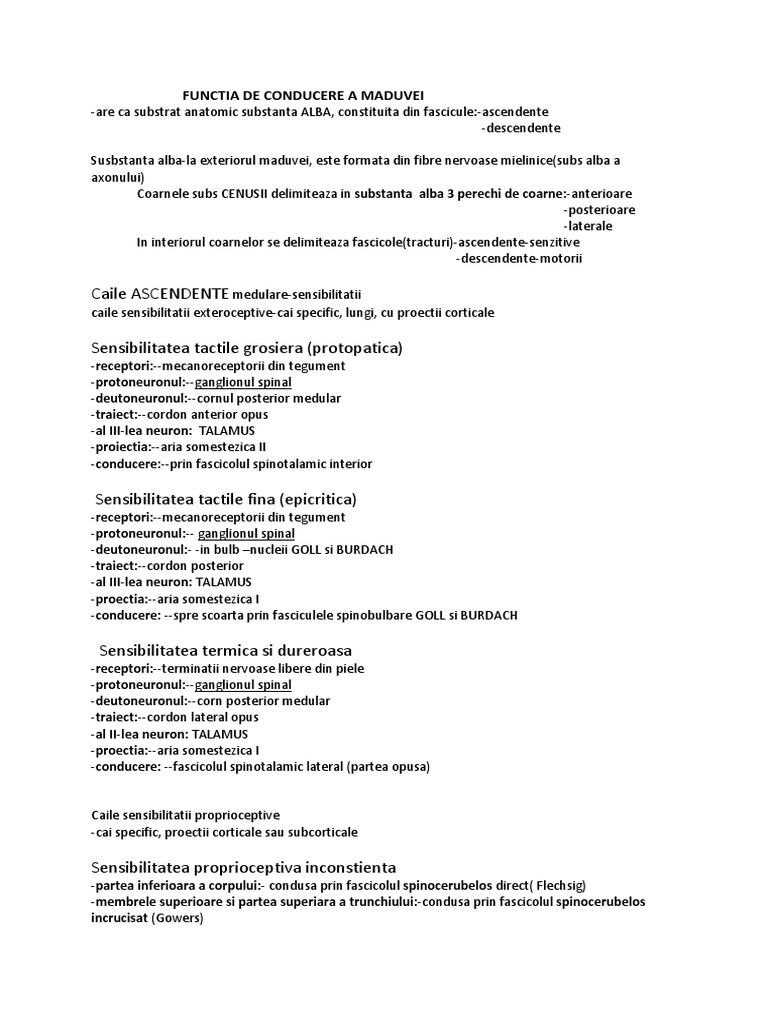 FUNCTIA DE CONDUCERE A MADUVEI
-are ca substrat anatomic substanta ALBA, constituita din fascicule:-ascendente
-descendente

Susbstanta alba-la exteriorul maduvei, este formata din fibre nervoase mielinice(subs alba a axonului)
Coarnele subs CENUSII delimiteaza in substanta alba 3 perechi de coarne:-anterioare
-posterioare
-laterale
In interiorul coarnelor se delimiteaza fascicole(tracturi)-ascendente-senzitive
-descendente-motorii

Caile ASCENDENTE medulare-sensibilitatii
caile sensibilitatii exteroceptive-cai specific, lungi, cu proectii corticale

Sensibilitatea tactile grosiera (protopatica)
-receptori:--mecanoreceptorii din tegument
-protoneuronul:--ganglionul spinal
-deutoneuronul:--cornul posterior medular
-traiect:--cordon anterior opus
-al III-lea neuron: TALAMUS
-proiectia:--aria somestezica II
-conducere:--prin fascicolul spinotalamic interior

Sensibilitatea tactile fina (epicritica)
-receptori:--mecanoreceptorii din tegument
-protoneuronul:-- ganglionul spinal
-deutoneuronul:- -in bulb –nucleii GOLL si BURDACH
-traiect:--cordon posterior
-al III-lea neuron: TALAMUS
-proectia:--aria somestezica I
-conducere: --spre scoarta prin fasciculele spinobulbare GOLL si BURDACH

Sensibilitatea termica si dureroasa
-receptori:--terminatii nervoase libere din piele
-protoneuronul:--ganglionul spinal
-deutoneuronul:--corn posterior medular
-traiect:--cordon lateral opus
-al II-lea neuron: TALAMUS
-proectia:--aria somestezica I
-conducere: --fascicolul spinotalamic lateral (partea opusa)

Caile sensibilitatii proprioceptive
-cai specific, proectii corticale sau subcorticale

Sensibilitatea proprioceptiva inconstienta
-partea inferioara a corpului:- condusa prin fascicolul spinocerubelos direct( Flechsig)
-membrele superioare si partea superiara a trunchiului:-condusa prin fascicolul spinocerubelos incrucisat (Gowers)